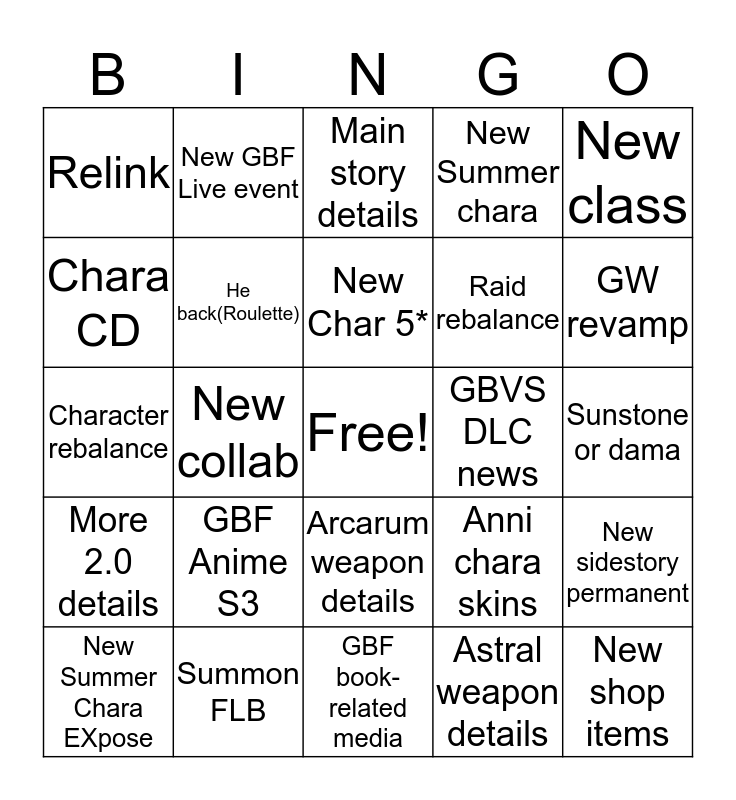 | B | I | N | G | O |
|---|---|---|---|---|
| Relink | New GBF Live event | Main story details | New Summer chara | New class |
| Chara CD | He back(Roulette) | New Char 5* | Raid rebalance | GW revamp |
| Character rebalance | New collab | Free! | GBVS DLC news | Sunstone or dama |
| More 2.0 details | GBF Anime S3 | Arcarum weapon details | Anni chara skins | New sidestory permanent |
| New Summer Chara EXpose | Summon FLB | GBF book-related media | Astral weapon details | New shop items |